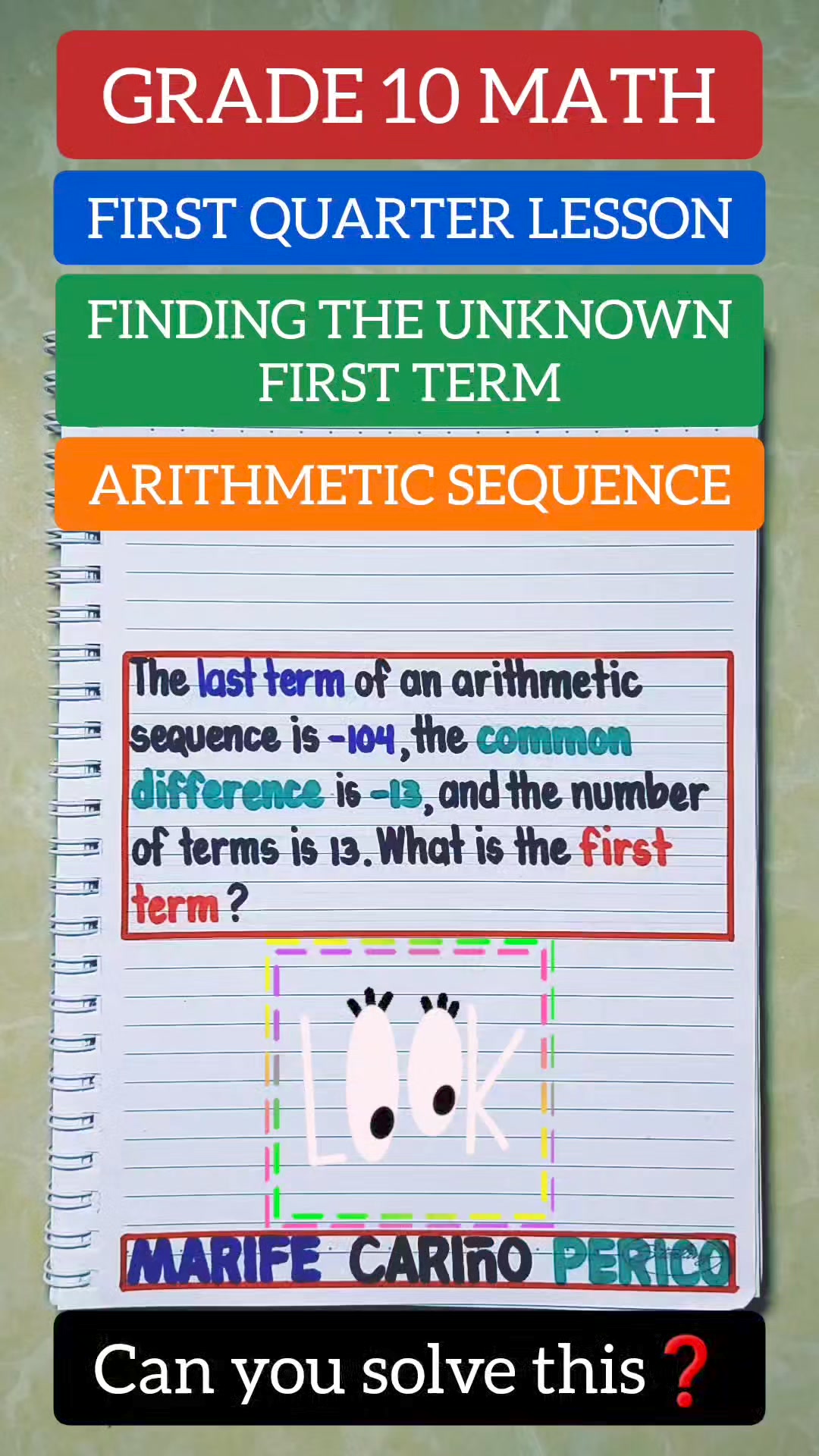 GRADE 10 MATH

FIRST QUARTER LESSON

FINDING THE UNKNOWN
FIRST TERM

ARITHMETIC SEQUENCE

The last term of an arithmetic sequence is -104, the common difference is -13, and the number of terms is 13. What is the first term?

LOOK

MARIFE CARIñO PERICO

Can you solve this❓